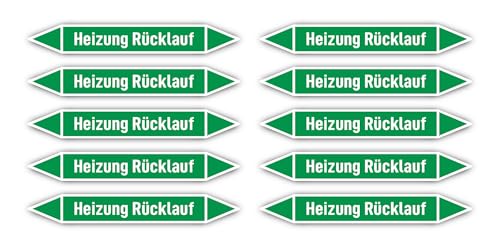 Heizung Rücklauf

Heizung Rücklauf

Heizung Rücklauf

Heizung Rücklauf

Heizung Rücklauf

Heizung Rücklauf

Heizung Rücklauf

Heizung Rücklauf

Heizung Rücklauf

Heizung Rücklauf